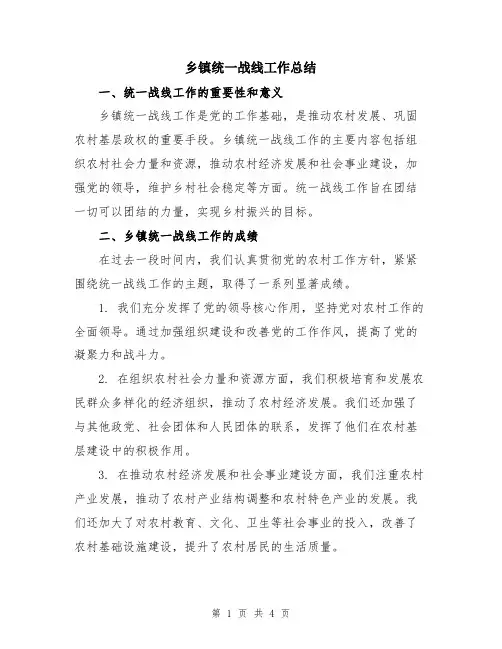 乡镇统一战线工作总结

一、统一战线工作的重要性和意义

乡镇统一战线工作是党的工作基础，是推动农村发展、巩固农村基层政权的重要手段。乡镇统一战线工作的主要内容包括组织农村社会力量和资源，推动农村经济发展和社会事业建设，加强党的领导，维护乡村社会稳定等方面。统一战线工作旨在团结一切可以团结的力量，实现乡村振兴的目标。

二、乡镇统一战线工作的成绩

在过去一段时间内，我们认真贯彻党的农村工作方针，紧紧围绕统一战线工作的主题，取得了一系列显著成绩。

1. 我们充分发挥了党的领导核心作用，坚持党对农村工作的全面领导。通过加强组织建设和改善党的工作作风，提高了党的凝聚力和战斗力。

2. 在组织农村社会力量和资源方面，我们积极培育和发展农民群众多样化的经济组织，推动了农村经济发展。我们还加强了与其他政党、社会团体和人民团体的联系，发挥了他们在农村基层建设中的积极作用。

3. 在推动农村经济发展和社会事业建设方面，我们注重农村产业发展，推动了农村产业结构调整和农村特色产业的发展。我们还加大了对农村教育、文化、卫生等社会事业的投入，改善了农村基础设施建设，提升了农村居民的生活质量。

第 1 页 共 4 页